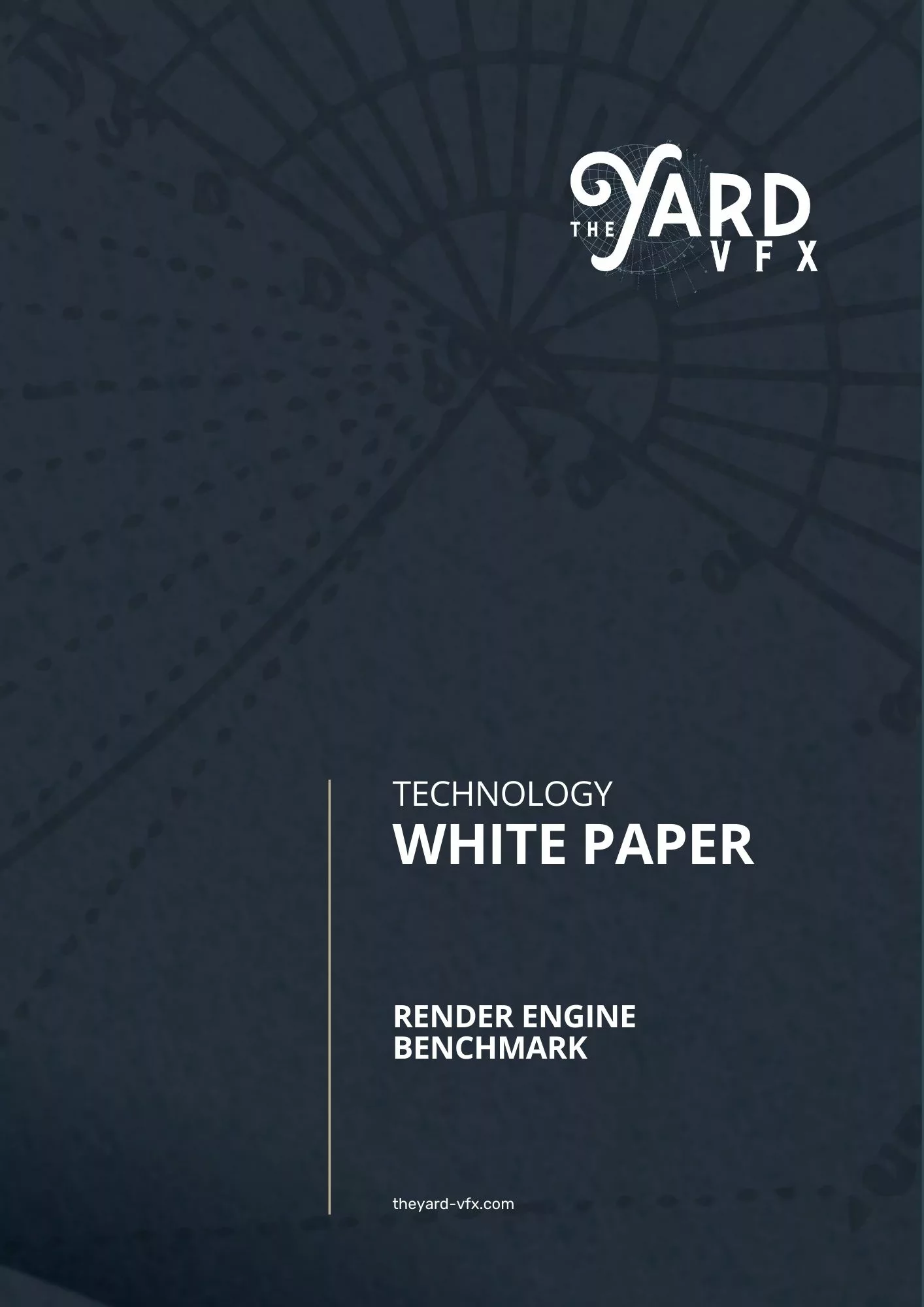 THE YARD VFX

TECHNOLOGY
WHITE PAPER

RENDER ENGINE BENCHMARK

theyard-vfx.com